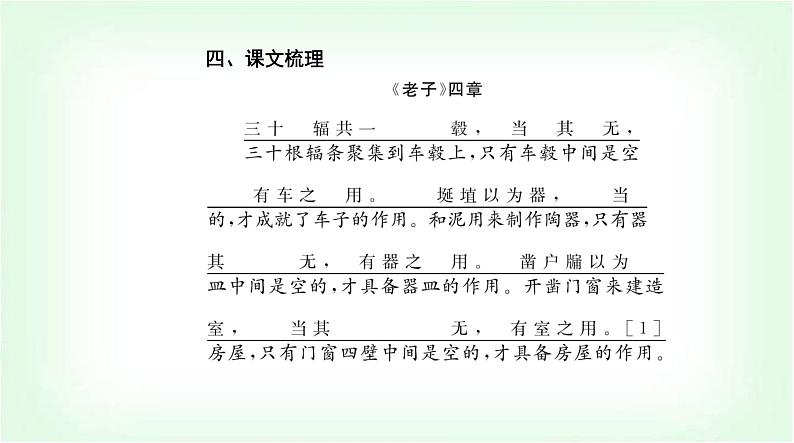 四、课文梳理

《老子》四章

三十辐共一毂，当其无，
三十根辐条聚集到车毂上，只有车毂中间是空

有车之用。埏埴以为器，当
的，才成就了车子的作用。和泥用来制作陶器，只有器

其无，有器之用。凿户牖以为
皿中间是空的，才具备器皿的作用。开凿门窗来建造

室，当其无，有室之用。[1]
房屋，只有门窗四壁中间是空的，才具备房屋的作用。